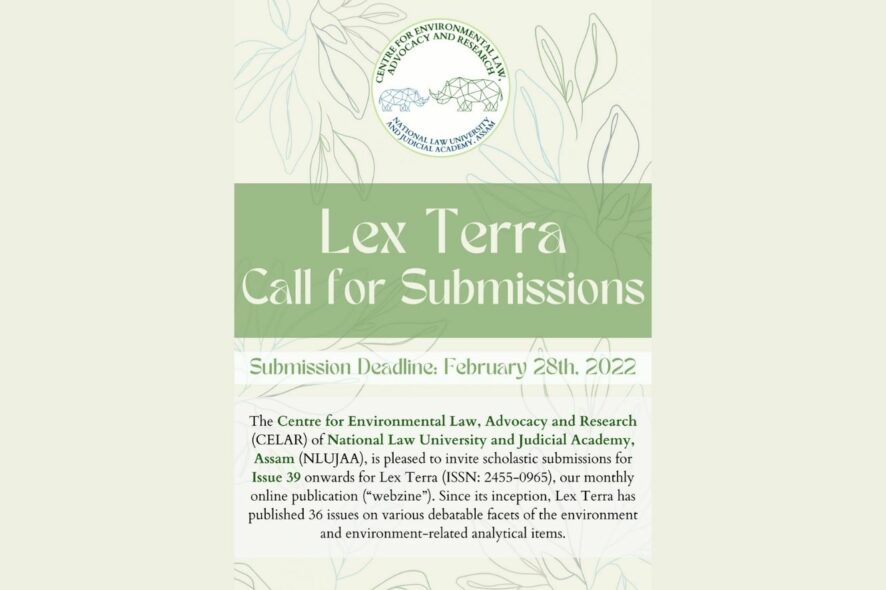 CENTRE FOR ENVIRONMENTAL LAW, ADVOCACY AND RESEARCH

NATIONAL LAW UNIVERSITY AND JUDICIAL ACADEMY, ASSAM

Lex Terra
Call for Submissions

Submission Deadline: February 28th, 2022

The Centre for Environmental Law, Advocacy and Research (CELAR) of National Law University and Judicial Academy, Assam (NLUJAA), is pleased to invite scholastic submissions for Issue 39 onwards for Lex Terra (ISSN: 2455-0965), our monthly online publication ("webzine"). Since its inception, Lex Terra has published 36 issues on various debatable facets of the environment and environment-related analytical items.